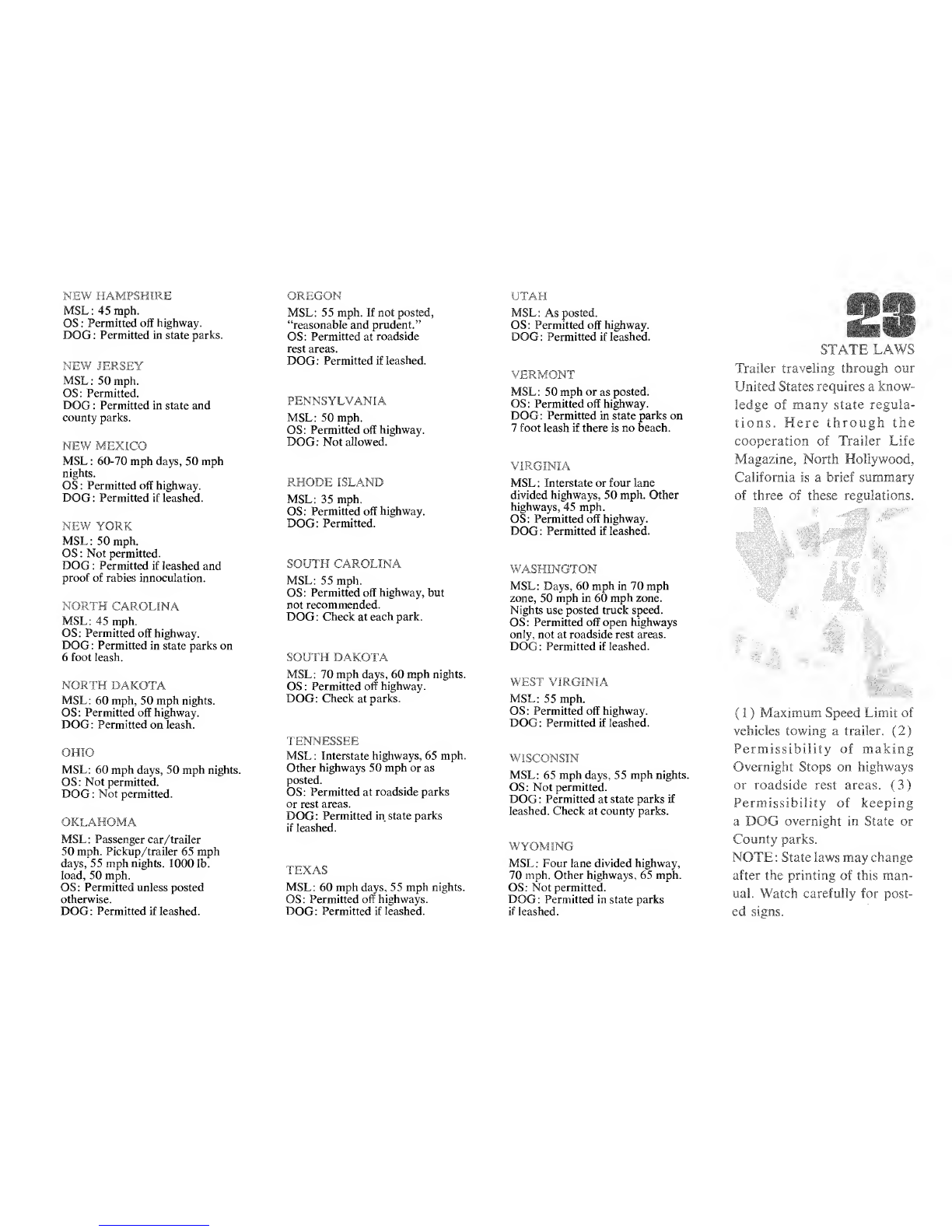 NEW HAMPSHIRE
MSL: 45 mph.
OS: Permitted off highway.
DOG: Permitted in state parks.

NEW JERSEY
MSL: 50 mph.
OS: Permitted.
DOG: Permitted in state and county parks.

NEW MEXICO
MSL: 60-70 mph days, 50 mph nights.
OS: Permitted off highway.
DOG: Permitted if leashed.

NEW YORK
MSL: 50 mph.
OS: Not permitted.
DOG: Permitted if leashed and proof of rabies innoculation.

NORTH CAROLINA
MSL: 45 mph.
OS: Permitted off highway.
DOG: Permitted in state parks on 6 foot leash.

NORTH DAKOTA
MSL: 60 mph, 50 mph nights.
OS: Permitted off highway.
DOG: Permitted on leash.

OHIO
MSL: 60 mph days, 50 mph nights.
OS: Not permitted.
DOG: Not permitted.

OKLAHOMA
MSL: Passenger car/trailer 50 mph. Pickup/trailer 65 mph days, 55 mph nights. 1000 lb. load, 50 mph.
OS: Permitted unless posted otherwise.
DOG: Permitted if leashed.

OREGON
MSL: 55 mph. If not posted, "reasonable and prudent."
OS: Permitted at roadside rest areas.
DOG: Permitted if leashed.

PENNSYLVANIA
MSL: 50 mph.
OS: Permitted off highway.
DOG: Not allowed.

RHODE ISLAND
MSL: 35 mph.
OS: Permitted off highway.
DOG: Permitted.

SOUTH CAROLINA
MSL: 55 mph.
OS: Permitted off highway, but not recommended.
DOG: Check at each park.

SOUTH DAKOTA
MSL: 70 mph days, 60 mph nights.
OS: Permitted off highway.
DOG: Check at parks.

TENNESSEE
MSL: Interstate highways, 65 mph. Other highways 50 mph or as posted.
OS: Permitted at roadside parks or rest areas.
DOG: Permitted in state parks if leashed.

TEXAS
MSL: 60 mph days, 55 mph nights.
OS: Permitted off highways.
DOG: Permitted if leashed.

UTAH
MSL: As posted.
OS: Permitted off highway.
DOG: Permitted if leashed.

VERMONT
MSL: 50 mph or as posted.
OS: Permitted off highway.
DOG: Permitted in state parks on 7 foot leash if there is no beach.

VIRGINIA
MSL: Interstate or four lane divided highways, 50 mph. Other highways, 45 mph.
OS: Permitted off highway.
DOG: Permitted if leashed.

WASHINGTON
MSL: Days, 60 mph in 70 mph zone, 50 mph in 60 mph zone. Nights use posted truck speed.
OS: Permitted off open highways only, not at roadside rest areas.
DOG: Permitted if leashed.

WEST VIRGINIA
MSL: 55 mph.
OS: Permitted off highway.
DOG: Permitted if leashed.

WISCONSIN
MSL: 65 mph days, 55 mph nights.
OS: Not permitted.
DOG: Permitted at state parks if leashed. Check at county parks.

WYOMING
MSL: Four lane divided highway, 70 mph. Other highways, 65 mph.
OS: Not permitted.
DOG: Permitted in state parks if leashed.

23
STATE LAWS
Trailer traveling through our United States requires a knowledge of many state regulations. Here through the cooperation of Trailer Life Magazine, North Hollywood, California is a brief summary of three of these regulations.

(1) Maximum Speed Limit of vehicles towing a trailer. (2) Permissibility of making Overnight Stops on highways or roadside rest areas. (3) Permissibility of keeping a DOG overnight in State or County parks.
NOTE: State laws may change after the printing of this manual. Watch carefully for posted signs.